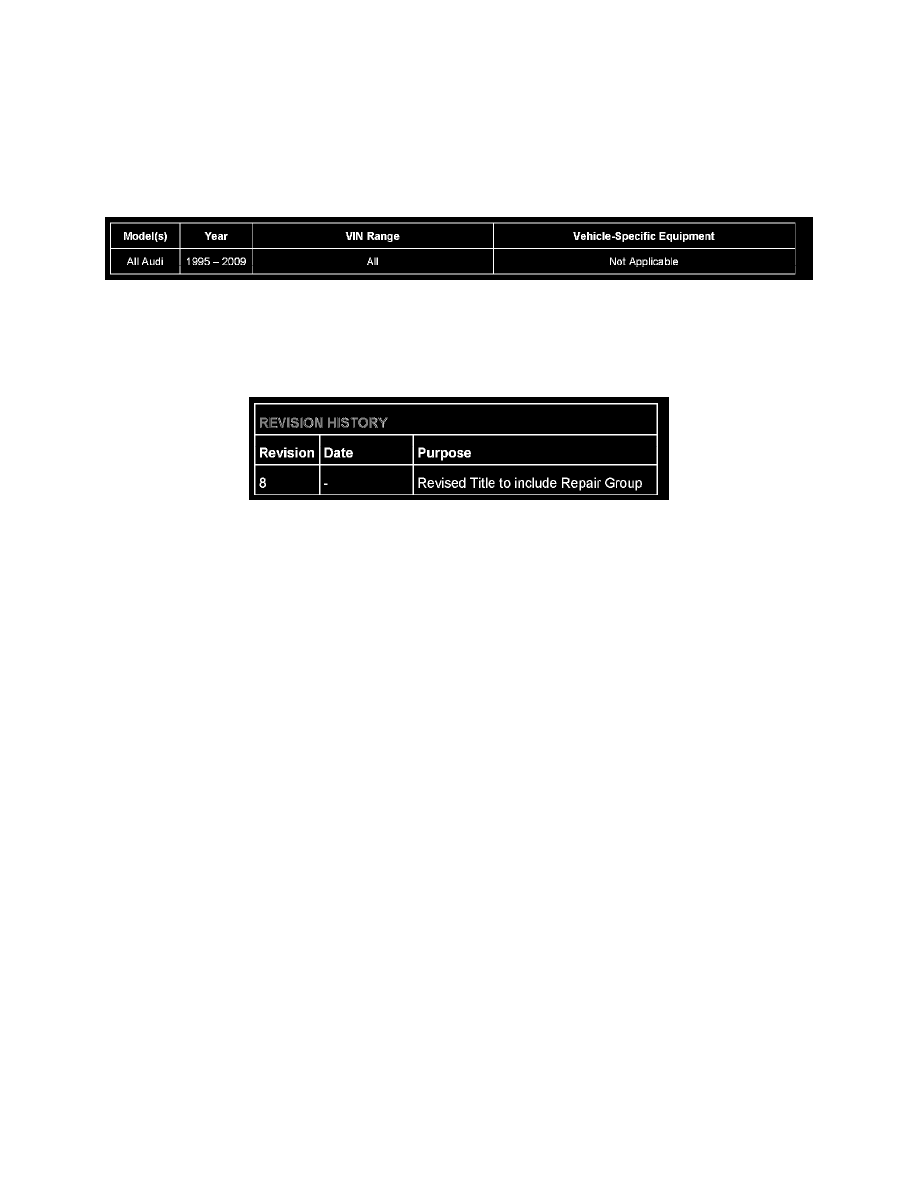 | Model(s) | Year | VIN Range | Vehicle-Specific Equipment |
|---|---|---|---|
| All Audi | 1995 – 2009 | All | Not Applicable |

| REVISION HISTORY | | |
|---|---|---|
| Revision | Date | Purpose |
| 8 | - | Revised Title to include Repair Group |